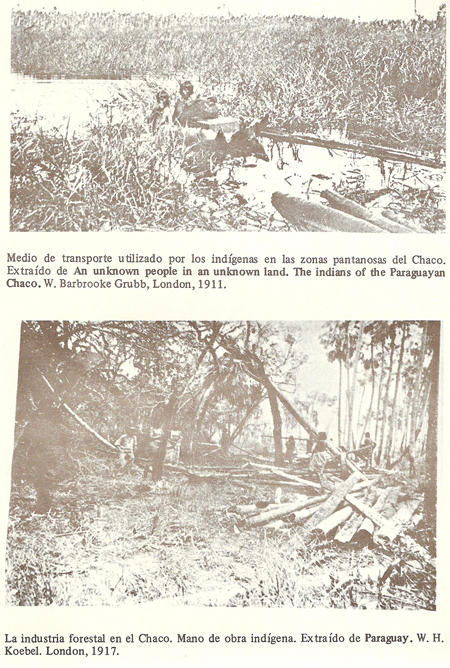 Medio de transporte utilizado por los indígenas en las zonas pantanosas del Chaco. Extraído de An unknown people in an unknown land. The indians of the Paraguayan Chaco. W. Barbrooke Grubb, London, 1911.

La industria forestal en el Chaco. Mano de obra indígena. Extraído de Paraguay. W. H. Koebel. London, 1917.